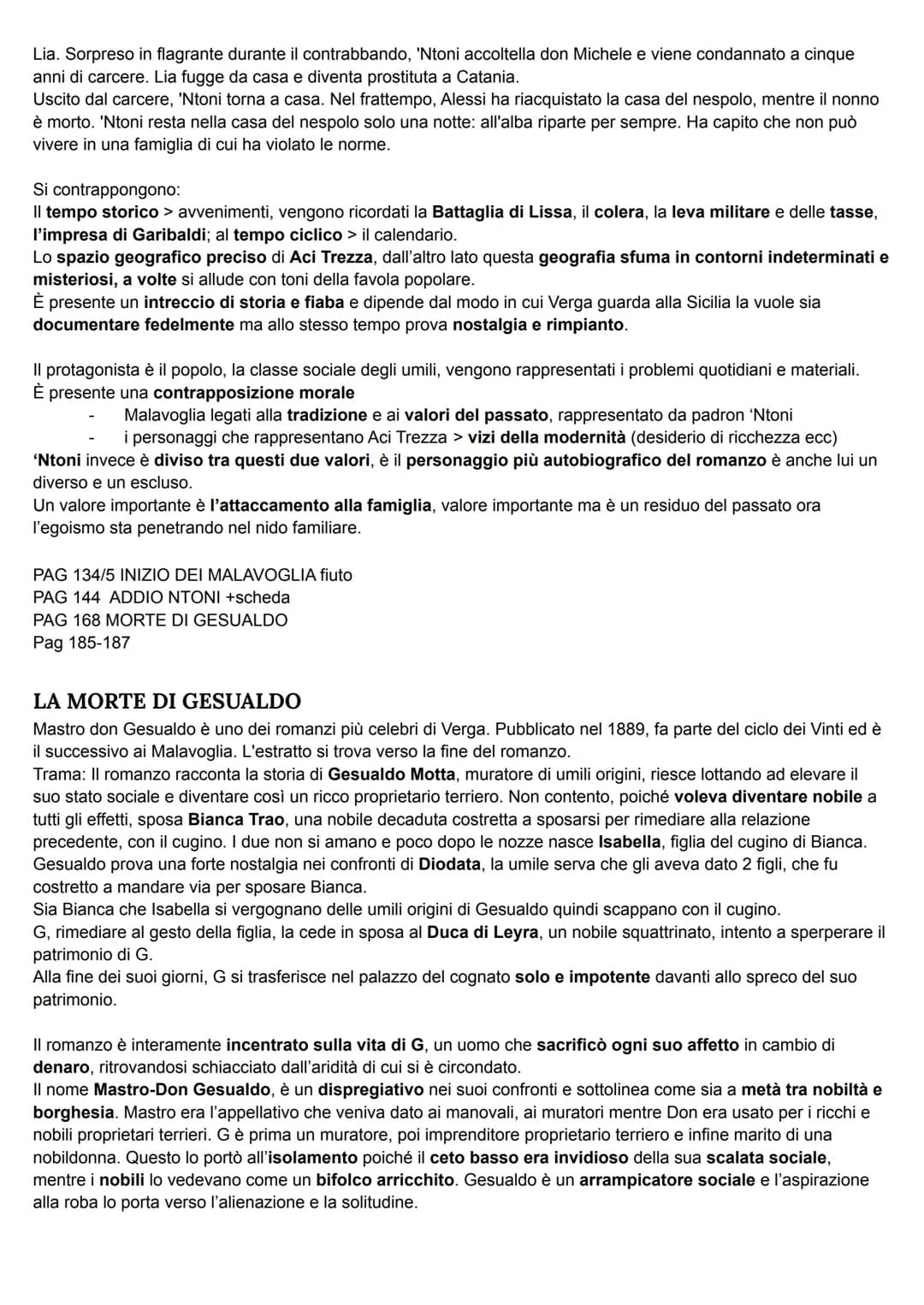 Lia. Sorpreso in flagrante durante il contrabbando, 'Ntoni accoltella don Michele e viene condannato a cinque anni di carcere. Lia fugge da casa e diventa prostituta a Catania.
Uscito dal carcere, 'Ntoni torna a casa. Nel frattempo, Alessi ha riacquistato la casa del nespolo, mentre il nonno è morto. 'Ntoni resta nella casa del nespolo solo una notte: all'alba riparte per sempre. Ha capito che non può vivere in una famiglia di cui ha violato le norme.

Si contrappongono:
Il tempo storico > avvenimenti, vengono ricordati la Battaglia di Lissa, il colera, la leva militare e delle tasse, l'impresa di Garibaldi; al tempo ciclico > il calendario.
Lo spazio geografico preciso di Aci Trezza, dall'altro lato questa geografia sfuma in contorni indeterminati e misteriosi, a volte si allude con toni della favola popolare.
È presente un intreccio di storia e fiaba e dipende dal modo in cui Verga guarda alla Sicilia la vuole sia documentare fedelmente ma allo stesso tempo prova nostalgia e rimpianto.

Il protagonista è il popolo, la classe sociale degli umili, vengono rappresentati i problemi quotidiani e materiali.
È presente una contrapposizione morale
- Malavoglia legati alla tradizione e ai valori del passato, rappresentato da padron 'Ntoni
- i personaggi che rappresentano Aci Trezza > vizi della modernità (desiderio di ricchezza ecc)
'Ntoni invece è diviso tra questi due valori, è il personaggio più autobiografico del romanzo è anche lui un diverso e un escluso.
Un valore importante è l'attaccamento alla famiglia, valore importante ma è un residuo del passato ora l'egoismo sta penetrando nel nido familiare.

PAG 134/5 INIZIO DEI MALAVOGLIA fiuto
PAG 144 ADDIO NTONI +scheda
PAG 168 MORTE DI GESUALDO
Pag 185-187

LA MORTE DI GESUALDO
Mastro don Gesualdo è uno dei romanzi più celebri di Verga. Pubblicato nel 1889, fa parte del ciclo dei Vinti ed è il successivo ai Malavoglia. L'estratto si trova verso la fine del romanzo.
Trama: Il romanzo racconta la storia di Gesualdo Motta, muratore di umili origini, riesce lottando ad elevare il suo stato sociale e diventare così un ricco proprietario terriero. Non contento, poiché voleva diventare nobile a tutti gli effetti, sposa Bianca Trao, una nobile decaduta costretta a sposarsi per rimediare alla relazione precedente, con il cugino. I due non si amano e poco dopo le nozze nasce Isabella, figlia del cugino di Bianca.
Gesualdo prova una forte nostalgia nei confronti di Diodata, la umile serva che gli aveva dato 2 figli, che fu costretto a mandare via per sposare Bianca.
Sia Bianca che Isabella si vergognano delle umili origini di Gesualdo quindi scappano con il cugino.
G, rimediare al gesto della figlia, la cede in sposa al Duca di Leyra, un nobile squattrinato, intento a sperperare il patrimonio di G.
Alla fine dei suoi giorni, G si trasferisce nel palazzo del cognato solo e impotente davanti allo spreco del suo patrimonio.

Il romanzo è interamente incentrato sulla vita di G, un uomo che sacrificò ogni suo affetto in cambio di denaro, ritrovandosi schiacciato dall'aridità di cui si è circondato.
Il nome Mastro-Don Gesualdo, è un dispregiativo nei suoi confronti e sottolinea come sia a metà tra nobiltà e borghesia. Mastro era l'appellativo che veniva dato ai manovali, ai muratori mentre Don era usato per i ricchi e nobili proprietari terrieri. G è prima un muratore, poi imprenditore proprietario terriero e infine marito di una nobildonna. Questo lo portò all'isolamento poiché il ceto basso era invidioso della sua scalata sociale, mentre i nobili lo vedevano come un bifolco arricchito. Gesualdo è un arrampicatore sociale e l'aspirazione alla roba lo porta verso l'alienazione e la solitudine.